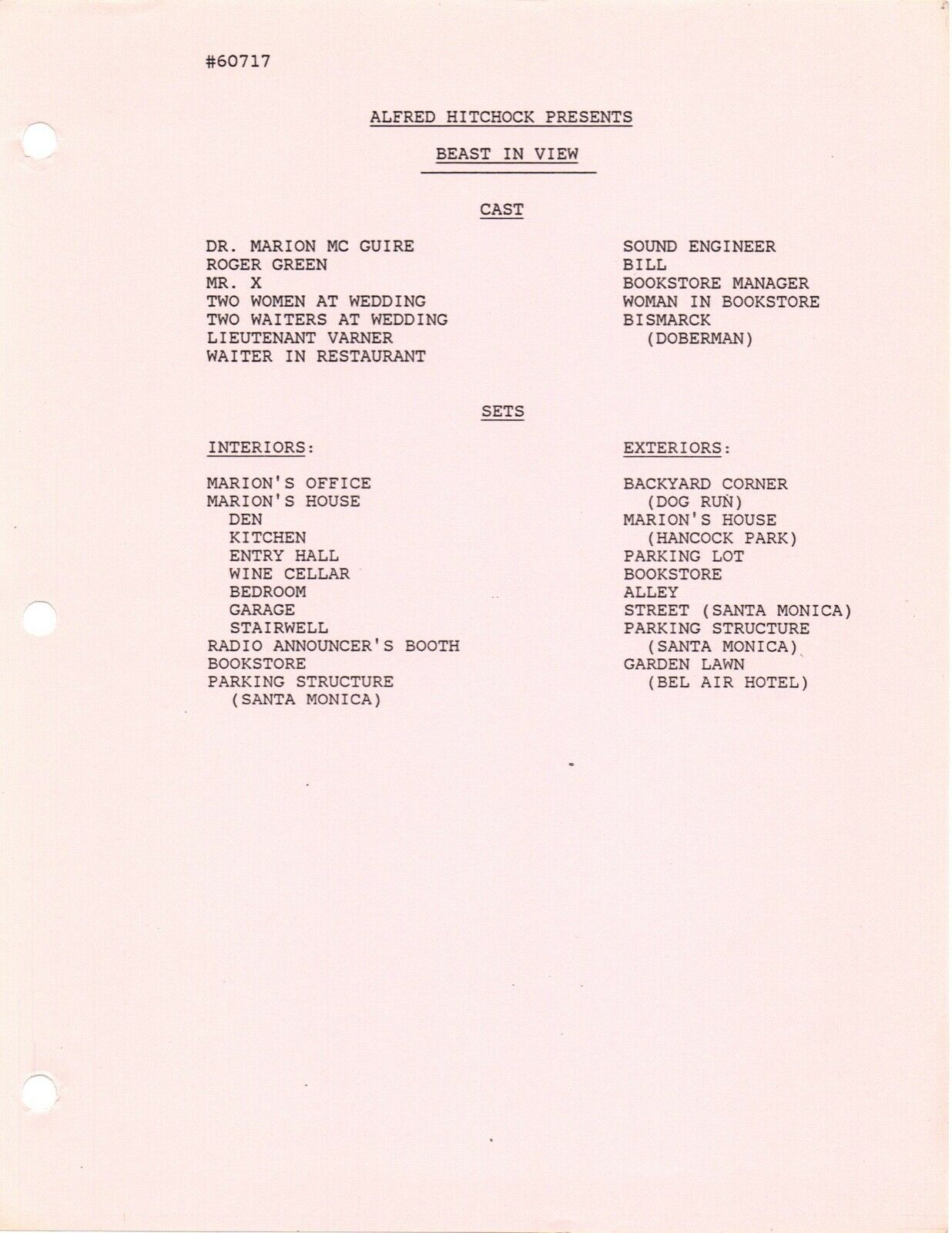 #60717

ALFRED HITCHOCK PRESENTS

BEAST IN VIEW

CAST

DR. MARION MC GUIRE
ROGER GREEN
MR. X
TWO WOMEN AT WEDDING
TWO WAITERS AT WEDDING
LIEUTENANT VARNER
WAITER IN RESTAURANT

SOUND ENGINEER
BILL
BOOKSTORE MANAGER
WOMAN IN BOOKSTORE
BISMARCK
(DOBERMAN)

SETS

INTERIORS:

MARION'S OFFICE
MARION'S HOUSE
DEN
KITCHEN
ENTRY HALL
WINE CELLAR
BEDROOM
GARAGE
STAIRWELL
RADIO ANNOUNCER'S BOOTH
BOOKSTORE
PARKING STRUCTURE
(SANTA MONICA)

EXTERIORS:

BACKYARD CORNER
(DOG RUN)
MARION'S HOUSE
(HANCOCK PARK)
PARKING LOT
BOOKSTORE
ALLEY
STREET (SANTA MONICA)
PARKING STRUCTURE
(SANTA MONICA)
GARDEN LAWN
(BEL AIR HOTEL)